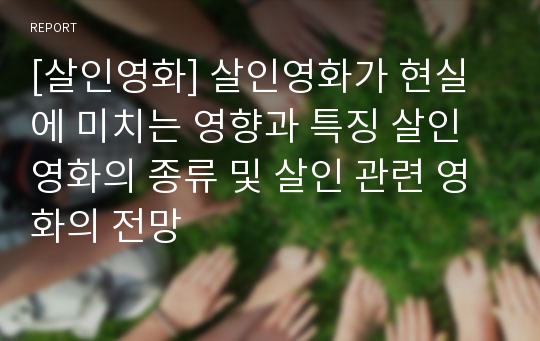 REPORT

[살인영화] 살인영화가 현실에 미치는 영향과 특징 살인영화의 종류 및 살인 관련 영화의 전망